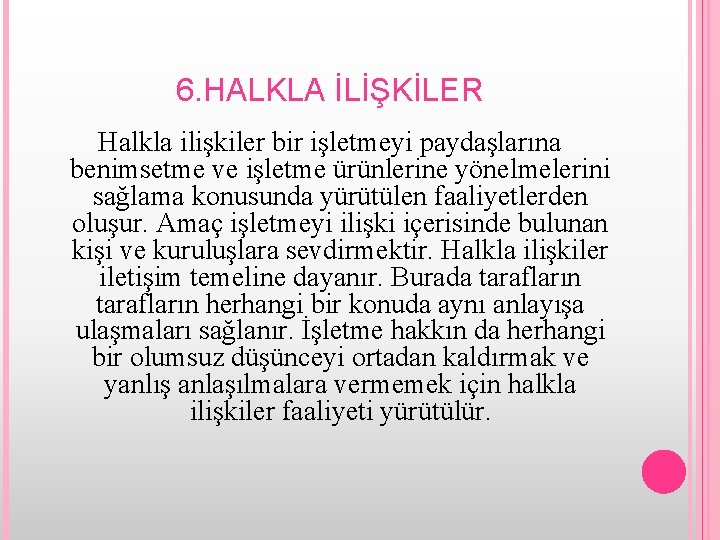 6.HALKLA İLİŞKİLER

Halkla ilişkiler bir işletmeyi paydaşlarına benimsetme ve işletme ürünlerine yönelmelerini sağlama konusunda yürütülen faaliyetlerden oluşur. Amaç işletmeyi ilişki içerisinde bulunan kişi ve kuruluşlara sevdirmektir. Halkla ilişkiler iletişim temeline dayanır. Burada tarafların tarafların herhangi bir konuda aynı anlayışa ulaşmaları sağlanır. İşletme hakkın da herhangi bir olumsuz düşünceyi ortadan kaldırmak ve yanlış anlaşılmalara vermemek için halkla ilişkiler faaliyeti yürütülür.